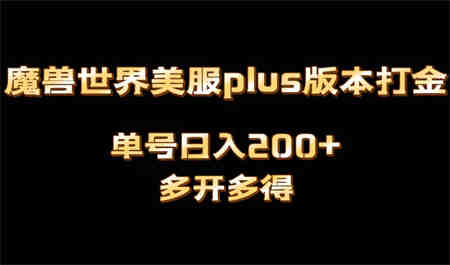 魔兽世界美服plus版本打金

单号日入200+
多开多得